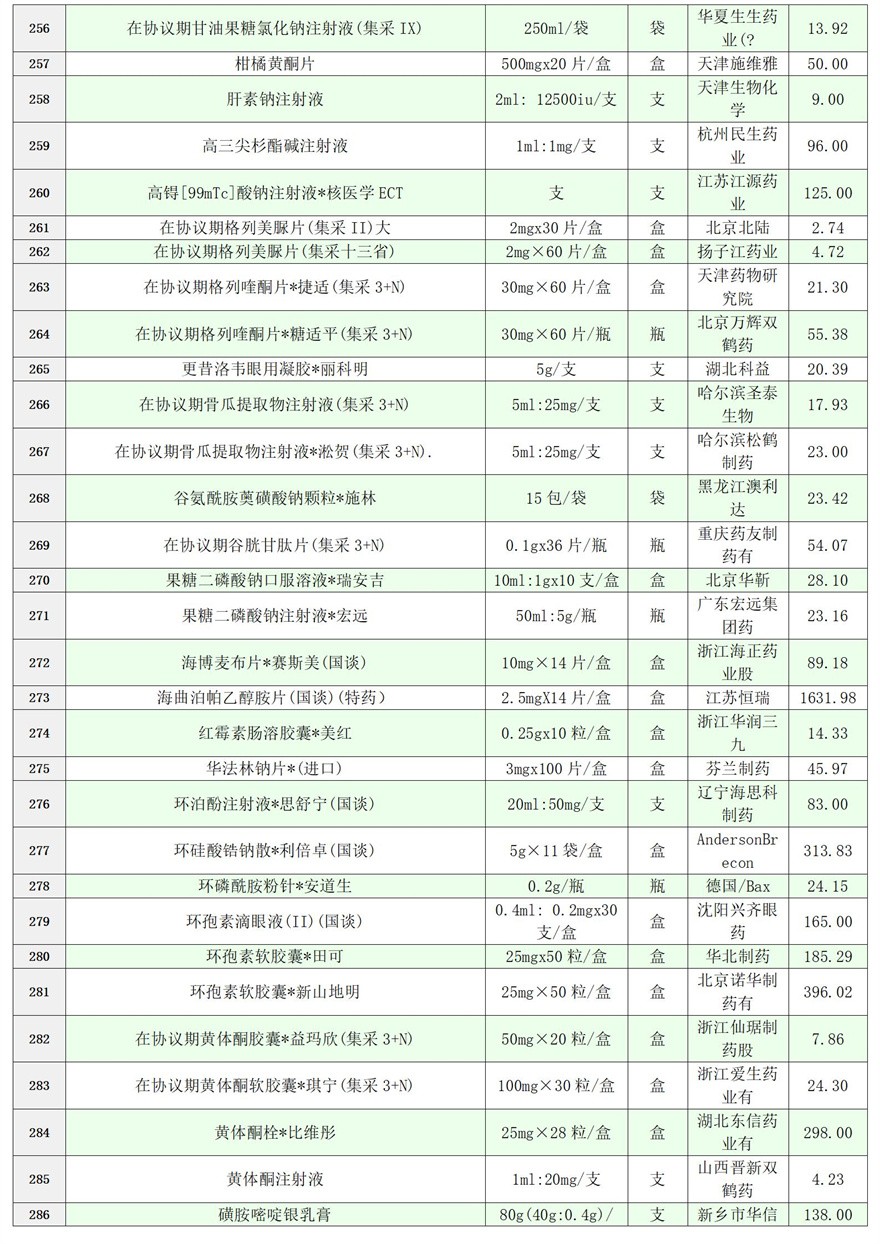 | 256 | 在协议期甘油果糖氯化钠注射液(集采 IX) | 250ml/袋 | 袋 | 华夏生生药业(? | 13.92 |
|---|---|---|---|---|---|
| 257 | 柑橘黄酮片 | 500mgx20 片/盒 | 盒 | 天津施维雅 | 50.00 |
| 258 | 肝素钠注射液 | 2ml: 12500iu/支 | 支 | 天津生物化学 | 9.00 |
| 259 | 高三尖杉酯碱注射液 | 1ml:1mg/支 | 支 | 杭州民生药业 | 96.00 |
| 260 | 高锝[99mTc]酸钠注射液*核医学 ECT | 支 | 支 | 江苏江源药业 | 125.00 |
| 261 | 在协议期格列美脲片(集采 II)大 | 2mgx30 片/盒 | 盒 | 北京北陆 | 2.74 |
| 262 | 在协议期格列美脲片(集采十三省) | 2mg×60 片/盒 | 盒 | 扬子江药业 | 4.72 |
| 263 | 在协议期格列喹酮片*捷适(集采 3+N) | 30mg×60 片/盒 | 盒 | 天津药物研究院 | 21.30 |
| 264 | 在协议期格列喹酮片*糖适平(集采 3+N) | 30mg×60 片/瓶 | 瓶 | 北京万辉双鹤药 | 55.38 |
| 265 | 更昔洛韦眼用凝胶*丽科明 | 5g/支 | 支 | 湖北科益 | 20.39 |
| 266 | 在协议期骨瓜提取物注射液(集采 3+N) | 5ml:25mg/支 | 支 | 哈尔滨圣泰生物 | 17.93 |
| 267 | 在协议期骨瓜提取物注射液*淞贺(集采 3+N). | 5ml:25mg/支 | 支 | 哈尔滨松鹤制药 | 23.00 |
| 268 | 谷氨酰胺薁磺酸钠颗粒*施林 | 15 包/袋 | 袋 | 黑龙江澳利达 | 23.42 |
| 269 | 在协议期谷胱甘肽片(集采 3+N) | 0.1gx36 片/瓶 | 瓶 | 重庆药友制药有 | 54.07 |
| 270 | 果糖二磷酸钠口服溶液*瑞安吉 | 10ml:1gx10 支/盒 | 盒 | 北京华靳 | 28.10 |
| 271 | 果糖二磷酸钠注射液*宏远 | 50ml:5g/瓶 | 瓶 | 广东宏远集团药 | 23.16 |
| 272 | 海博麦布片*赛斯美(国谈) | 10mg×14 片/盒 | 盒 | 浙江海正药业股 | 89.18 |
| 273 | 海曲泊帕乙醇胺片(国谈)(特药) | 2.5mgX14 片/盒 | 盒 | 江苏恒瑞 | 1631.98 |
| 274 | 红霉素肠溶胶囊*美红 | 0.25gx10 粒/盒 | 盒 | 浙江华润三九 | 14.33 |
| 275 | 华法林钠片*(进口) | 3mgx100 片/盒 | 盒 | 芬兰制药 | 45.97 |
| 276 | 环泊酚注射液*思舒宁(国谈) | 20ml:50mg/支 | 支 | 辽宁海思科制药 | 83.00 |
| 277 | 环硅酸锆钠散*利倍卓(国谈) | 5g×11 袋/盒 | 盒 | AndersonBrecon | 313.83 |
| 278 | 环磷酰胺粉针*安道生 | 0.2g/瓶 | 瓶 | 德国/Bax | 24.15 |
| 279 | 环孢素滴眼液(II)(国谈) | 0.4ml: 0.2mgx30 支/盒 | 盒 | 沈阳兴齐眼药 | 165.00 |
| 280 | 环孢素软胶囊*田可 | 25mgx50 粒/盒 | 盒 | 华北制药 | 185.29 |
| 281 | 环孢素软胶囊*新山地明 | 25mg×50 粒/盒 | 盒 | 北京诺华制药有 | 396.02 |
| 282 | 在协议期黄体酮胶囊*益玛欣(集采 3+N) | 50mg×20 粒/盒 | 盒 | 浙江仙琚制药股 | 7.86 |
| 283 | 在协议期黄体酮软胶囊*琪宁(集采 3+N) | 100mg×30 粒/盒 | 盒 | 浙江爱生药业有 | 24.30 |
| 284 | 黄体酮栓*比维彤 | 25mg×28 粒/盒 | 盒 | 湖北东信药业有 | 298.00 |
| 285 | 黄体酮注射液 | 1ml:20mg/支 | 支 | 山西晋新双鹤药 | 4.23 |
| 286 | 磺胺嘧啶银乳膏 | 80g(40g:0.4g)/ | 支 | 新乡市华信 | 138.00 |